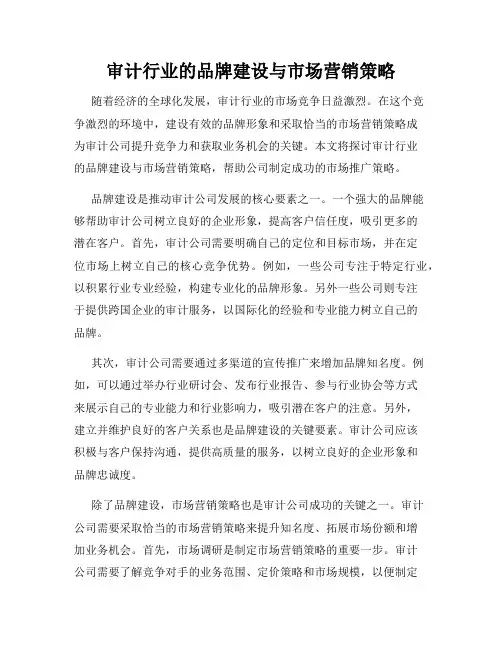 审计行业的品牌建设与市场营销策略

随着经济的全球化发展，审计行业的市场竞争日益激烈。在这个竞争激烈的环境中，建设有效的品牌形象和采取恰当的市场营销策略成为审计公司提升竞争力和获取业务机会的关键。本文将探讨审计行业的品牌建设与市场营销策略，帮助公司制定成功的市场推广策略。

品牌建设是推动审计公司发展的核心要素之一。一个强大的品牌能够帮助审计公司树立良好的企业形象，提高客户信任度，吸引更多的潜在客户。首先，审计公司需要明确自己的定位和目标市场，并在定位市场上树立自己的核心竞争优势。例如，一些公司专注于特定行业，以积累行业专业经验，构建专业化的品牌形象。另外一些公司则专注于提供跨国企业的审计服务，以国际化的经验和专业能力树立自己的品牌。

其次，审计公司需要通过多渠道的宣传推广来增加品牌知名度。例如，可以通过举办行业研讨会、发布行业报告、参与行业协会等方式来展示自己的专业能力和行业影响力，吸引潜在客户的注意。另外，建立并维护良好的客户关系也是品牌建设的关键要素。审计公司应该积极与客户保持沟通，提供高质量的服务，以树立良好的企业形象和品牌忠诚度。

除了品牌建设，市场营销策略也是审计公司成功的关键之一。审计公司需要采取恰当的市场营销策略来提升知名度、拓展市场份额和增加业务机会。首先，市场调研是制定市场营销策略的重要一步。审计公司需要了解竞争对手的业务范围、定价策略和市场规模，以便制定